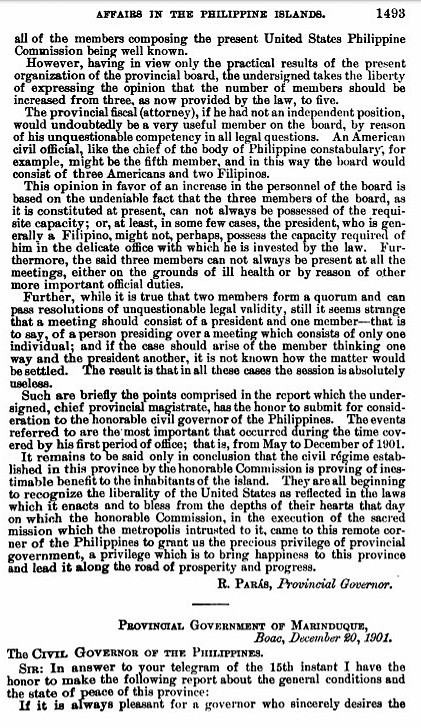 AFFAIRS IN THE PHILIPPINE ISLANDS. 1493

all of the members composing the present United States Philippine Commission being well known.

However, having in view only the practical results of the present organization of the provincial board, the undersigned takes the liberty of expressing the opinion that the number of members should be increased from three, as now provided by the law, to five.

The provincial fiscal (attorney), if he had not an independent position, would undoubtedly be a very useful member on the board, by reason of his unquestionable competency in all legal questions. An American civil official, like the chief of the body of Philippine constabulary, for example, might be the fifth member, and in this way the board would consist of three Americans and two Filipinos.

This opinion in favor of an increase in the personnel of the board is based on the undeniable fact that the three members of the board, as it is constituted at present, can not always be possessed of the requisite capacity; or, at least, in some few cases, the president, who is generally a Filipino, might not, perhaps, possess the capacity required of him in the delicate office with which he is invested by the law. Furthermore, the said three members can not always be present at all the meetings, either on the grounds of ill health or by reason of other more important official duties.

Further, while it is true that two members form a quorum and can pass resolutions of unquestionable legal validity, still it seems strange that a meeting should consist of a president and one member—that is to say, of a person presiding over a meeting which consists of only one individual; and if the case should arise of the member thinking one way and the president another, it is not known how the matter would be settled. The result is that in all these cases the session is absolutely useless.

Such are briefly the points comprised in the report which the undersigned, chief provincial magistrate, has the honor to submit for consideration to the honorable civil governor of the Philippines. The events referred to are the most important that occurred during the time covered by his first period of office; that is, from May to December of 1901.

It remains to be said only in conclusion that the civil régime established in this province by the honorable Commission is proving of inestimable benefit to the inhabitants of the island. They are all beginning to recognize the liberality of the United States as reflected in the laws which it enacts and to bless from the depths of their hearts that day on which the honorable Commission, in the execution of the sacred mission which the metropolis intrusted to it, came to this remote corner of the Philippines to grant us the precious privilege of provincial government, a privilege which is to bring happiness to this province and lead it along the road of prosperity and progress.

R. Parás, Provincial Governor.

Provincial Government of Marinduque,
Boac, December 20, 1901.

The Civil Governor of the Philippines.

Sir: In answer to your telegram of the 15th instant I have the honor to make the following report about the general conditions and the state of peace of this province:

If it is always pleasant for a governor who sincerely desires the